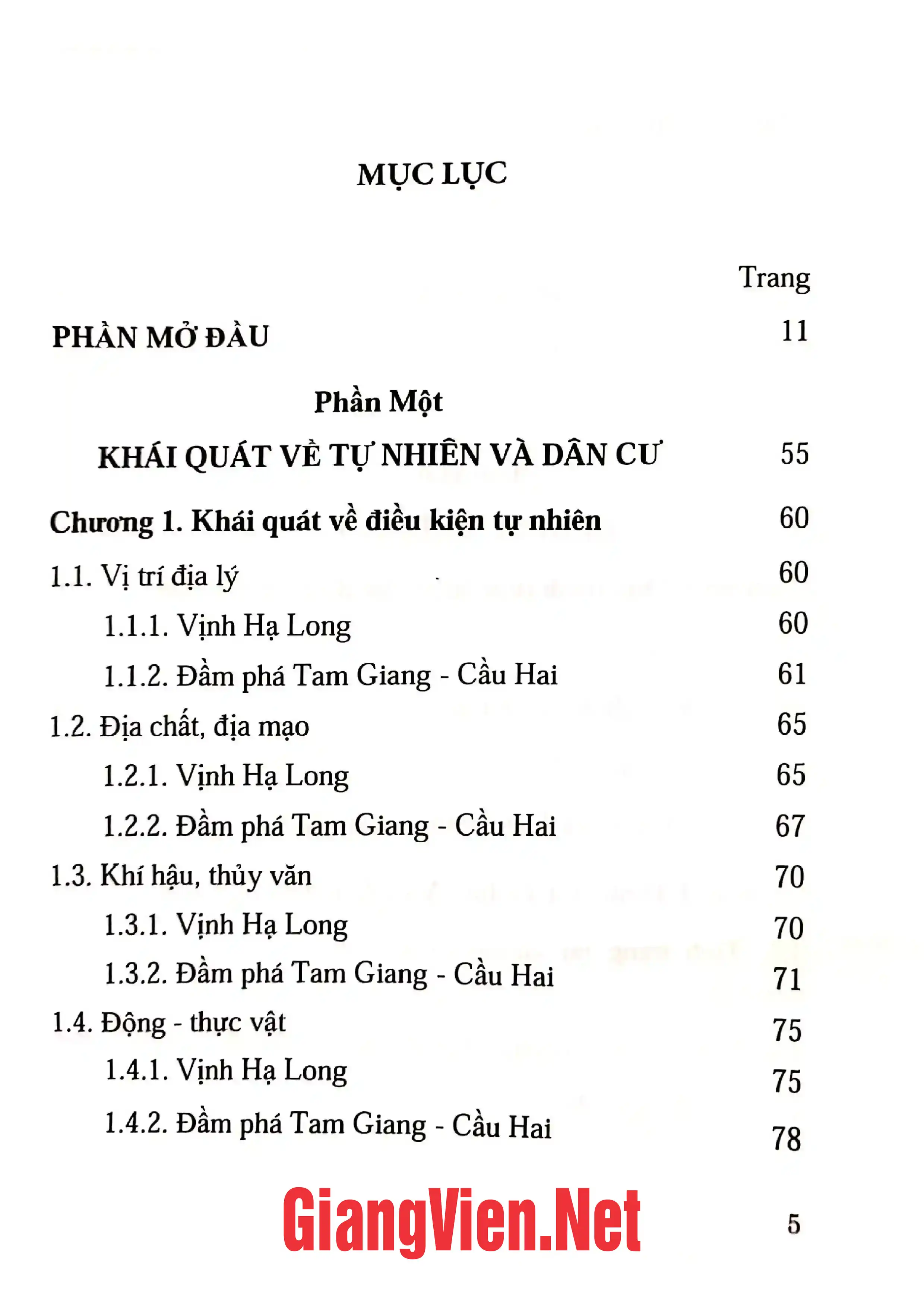 MỤC LỤC

Trang

PHẦN MỞ ĐẦU 11

Phần Một

KHÁI QUÁT VỀ TỰ NHIÊN VÀ DÂN CƯ 55

Chương 1. Khái quát về điều kiện tự nhiên 60

1.1. Vị trí địa lý 60

1.1.1. Vịnh Hạ Long 60

1.1.2. Đầm phá Tam Giang - Cầu Hai 61

1.2. Địa chất, địa mạo 65

1.2.1. Vịnh Hạ Long 65

1.2.2. Đầm phá Tam Giang - Cầu Hai 67

1.3. Khí hậu, thủy văn 70

1.3.1. Vịnh Hạ Long 70

1.3.2. Đầm phá Tam Giang - Cầu Hai 71

1.4. Động - thực vật 75

1.4.1. Vịnh Hạ Long 75

1.4.2. Đầm phá Tam Giang - Cầu Hai 78

5

GiangVien.Net